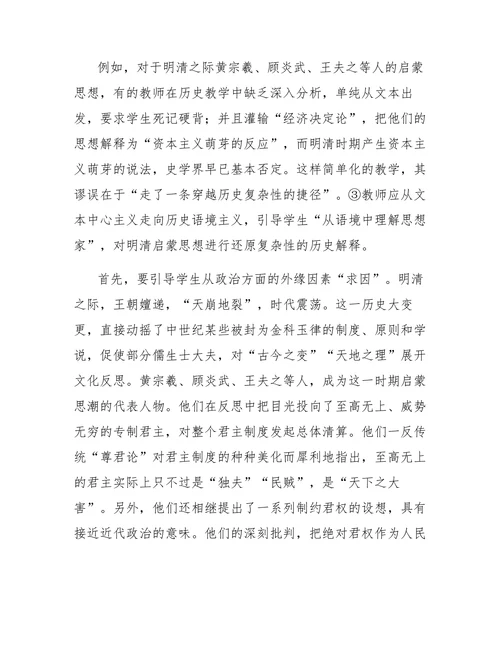 例如，对于明清之际黄宗羲、顾炎武、王夫之等人的启蒙思想，有的教师在历史教学中缺乏深入分析，单纯从文本出发，要求学生死记硬背；并且灌输“经济决定论”，把他们的思想解释为“资本主义萌芽的反应”，而明清时期产生资本主义萌芽的说法，史学界早已基本否定。这样简单化的教学，其谬误在于“走了一条穿越历史复杂性的捷径”。③教师应从文本中心主义走向历史语境主义，引导学生“从语境中理解思想家”，对明清启蒙思想进行还原复杂性的历史解释。

首先，要引导学生从政治方面的外缘因素“求因”。明清之际，王朝嬗递，“天崩地裂”，时代震荡。这一历史大变更，直接动摇了中世纪某些被封为金科玉律的制度、原则和学说，促使部分儒生士大夫，对“古今之变”“天地之理”展开文化反思。黄宗羲、顾炎武、王夫之等人，成为这一时期启蒙思潮的代表人物。他们在反思中把目光投向了至高无上、威势无穷的专制君主，对整个君主制度发起总体清算。他们一反传统“尊君论”对君主制度的种种美化而犀利地指出，至高无上的君主实际上只不过是“独夫”“民贼”，是“天下之大害”。另外，他们还相继提出了一系列制约君权的设想，具有接近近代政治的意味。他们的深刻批判，把绝对君权作为人民